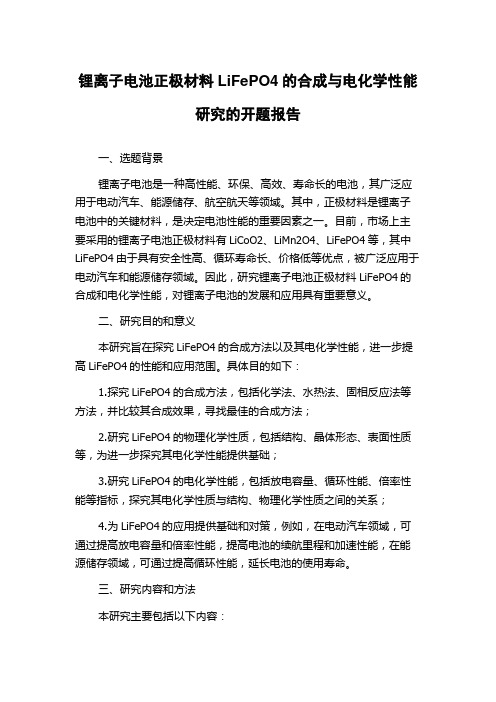 锂离子电池正极材料 LiFePO4 的合成与电化学性能研究的开题报告

一、选题背景

锂离子电池是一种高性能、环保、高效、寿命长的电池，其广泛应用于电动汽车、能源储存、航空航天等领域。其中，正极材料是锂离子电池中的关键材料，是决定电池性能的重要因素之一。目前，市场上主要采用的锂离子电池正极材料有 LiCoO2、LiMn2O4、LiFePO4 等，其中 LiFePO4 由于具有安全性高、循环寿命长、价格低等优点，被广泛应用于电动汽车和能源储存领域。因此，研究锂离子电池正极材料 LiFePO4 的合成和电化学性能，对锂离子电池的发展和应用具有重要意义。

二、研究目的和意义

本研究旨在探究 LiFePO4 的合成方法以及其电化学性能，进一步提高 LiFePO4 的性能和应用范围。具体目的如下：

1.探究 LiFePO4 的合成方法，包括化学法、水热法、固相反应法等方法，并比较其合成效果，寻找最佳的合成方法；

2.研究 LiFePO4 的物理化学性质，包括结构、晶体形态、表面性质等，为进一步探究其电化学性能提供基础；

3.研究 LiFePO4 的电化学性能，包括放电容量、循环性能、倍率性能等指标，探究其电化学性质与结构、物理化学性质之间的关系；

4.为 LiFePO4 的应用提供基础和对策，例如，在电动汽车领域，可通过提高放电容量和倍率性能，提高电池的续航里程和加速性能，在能源储存领域，可通过提高循环性能，延长电池的使用寿命。

三、研究内容和方法

本研究主要包括以下内容：